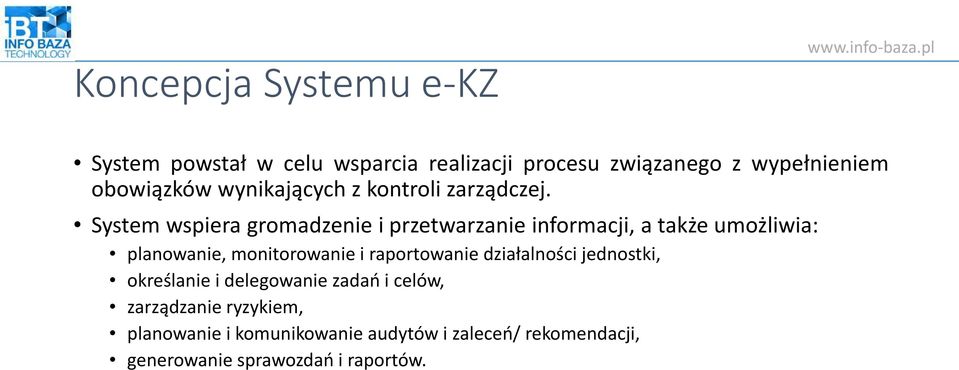 IBT
INFO BAZA
TECHNOLOGY

www.info-baza.pl

Koncepcja Systemu e-KZ

• System powstał w celu wsparcia realizacji procesu związanego z wypełnieniem obowiązków wynikających z kontroli zarządczej.

• System wspiera gromadzenie i przetwarzanie informacji, a także umożliwia:
  • planowanie, monitorowanie i raportowanie działalności jednostki,
  • określanie i delegowanie zadań i celów,
  • zarządzanie ryzykiem,
  • planowanie i komunikowanie audytów i zaleceń/ rekomendacji,
  • generowanie sprawozdań i raportów.